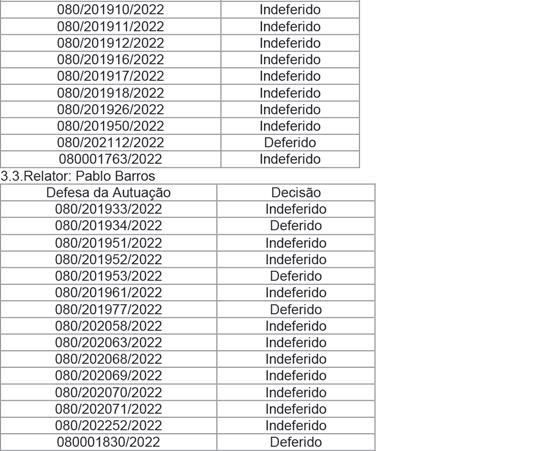 | | |
|---|---|
| 080/201910/2022 | Indeferido |
| 080/201911/2022 | Indeferido |
| 080/201912/2022 | Indeferido |
| 080/201916/2022 | Indeferido |
| 080/201917/2022 | Indeferido |
| 080/201918/2022 | Indeferido |
| 080/201926/2022 | Indeferido |
| 080/201950/2022 | Indeferido |
| 080/202112/2022 | Deferido |
| 080001763/2022 | Indeferido |

3.3.Relator: Pablo Barros

| Defesa da Autuação | Decisão |
|---|---|
| 080/201933/2022 | Indeferido |
| 080/201934/2022 | Deferido |
| 080/201951/2022 | Indeferido |
| 080/201952/2022 | Indeferido |
| 080/201953/2022 | Deferido |
| 080/201961/2022 | Indeferido |
| 080/201977/2022 | Deferido |
| 080/202058/2022 | Indeferido |
| 080/202063/2022 | Indeferido |
| 080/202068/2022 | Indeferido |
| 080/202069/2022 | Indeferido |
| 080/202070/2022 | Indeferido |
| 080/202071/2022 | Indeferido |
| 080/202252/2022 | Indeferido |
| 080001830/2022 | Deferido |